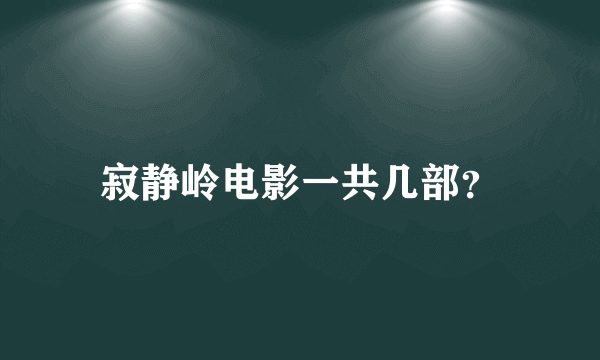 寂静岭电影一共几部?